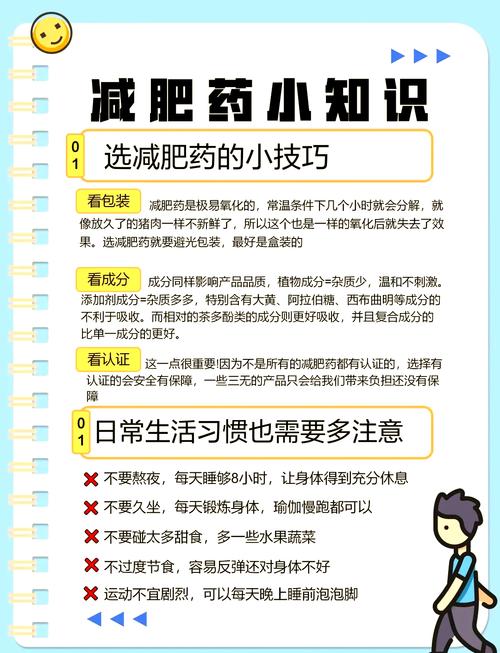 减肥药小知识

01 选减肥药的小技巧

看包装 减肥药是极易氧化的，常温条件下几个小时就会分解，就像放久了的猪肉一样不新鲜了，所以这个也是一样的氧化后就失去了效果。选减肥药就要避光包装，最好是盒装的

看成分 成分同样影响产品品质，植物成分=杂质少，温和不刺激。添加剂成分=杂质多多，特别含有大黄、阿拉伯糖、西布曲明等成分的不利于吸收。而相对的茶多酚类的成分则更好吸收，并且复合成分的比单一成分的更好。

看认证 这一点很重要!因为不是所有的减肥药都有认证的，选择有认证的会安全有保障，一些三无的产品只会给我们带来负担还没有保障

01 日常生活习惯也需要多注意

不要熬夜，每天睡够8小时，让身体得到充分休息

不要久坐，每天锻炼身体，瑜伽慢跑都可以

不要碰太多甜食，多一些水果蔬菜

不过度节食，容易反弹还对身体不好

运动不宜剧烈，可以每天晚上睡前泡泡脚